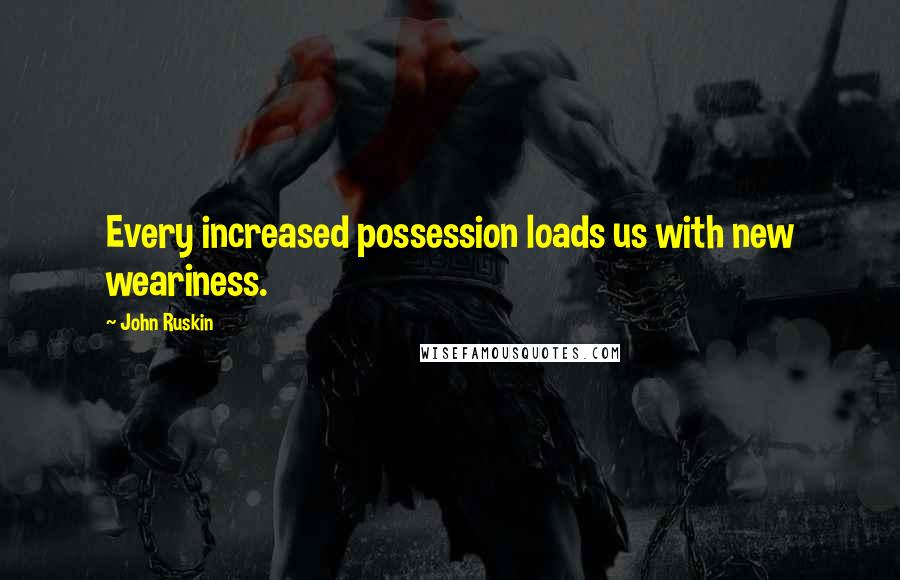 Every increased possession loads us with new weariness.

~ John Ruskin

WISEFAMOUSQUOTES.COM